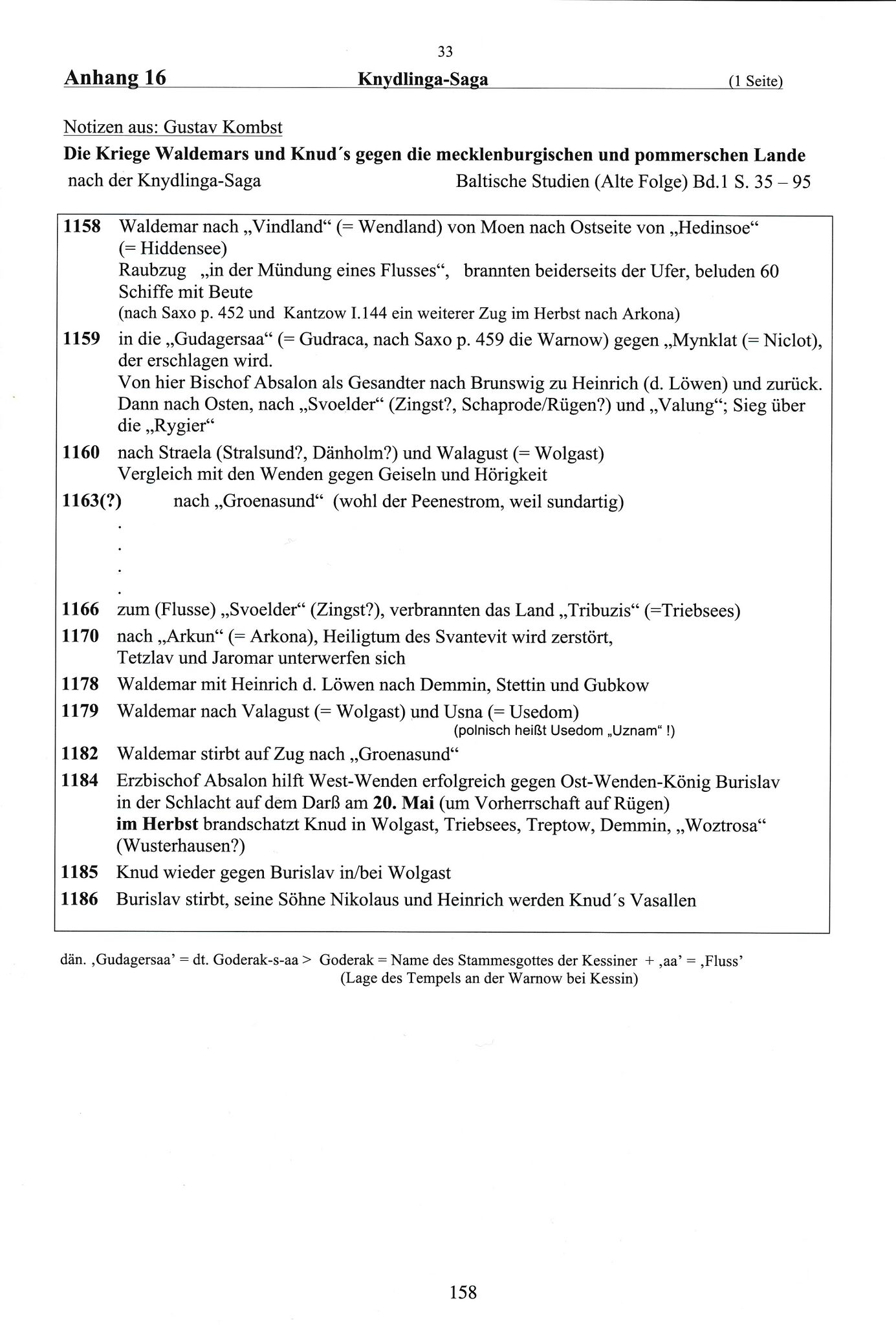 33

Anhang 16 Knydlinga-Saga (1 Seite)

Notizen aus: Gustav Kombst

Die Kriege Waldemars und Knud´s gegen die mecklenburgischen und pommerschen Lande

nach der Knydlinga-Saga Baltische Studien (Alte Folge) Bd.1 S. 35 – 95

1158 Waldemar nach „Vindland“ (= Wendland) von Moen nach Ostseite von „Hedinsoe“ (= Hiddensee)
Raubzug „in der Mündung eines Flusses“, brannten beiderseits der Ufer, beluden 60 Schiffe mit Beute
(nach Saxo p. 452 und Kantzow I.144 ein weiterer Zug im Herbst nach Arkona)

1159 in die „Gudagersaa“ (= Gudraca, nach Saxo p. 459 die Warnow) gegen „Mynklat (= Niclot), der erschlagen wird.
Von hier Bischof Absalon als Gesandter nach Brunswig zu Heinrich (d. Löwen) und zurück.
Dann nach Osten, nach „Svoelder“ (Zingst?, Schaprode/Rügen?) und „Valung“; Sieg über die „Rygier“

1160 nach Straela (Stralsund?, Dänholm?) und Walagust (= Wolgast)
Vergleich mit den Wenden gegen Geiseln und Hörigkeit

1163(?) nach „Groenasund“ (wohl der Peenestrom, weil sundartig)
.
.
.
.

1166 zum (Flusse) „Svoelder“ (Zingst?), verbrannten das Land „Tribuzis“ (=Triebsees)

1170 nach „Arkun“ (= Arkona), Heiligtum des Svantevit wird zerstört,
Tetzlav und Jaromar unterwerfen sich

1178 Waldemar mit Heinrich d. Löwen nach Demmin, Stettin und Gubkow

1179 Waldemar nach Valagust (= Wolgast) und Usna (= Usedom)
(polnisch heißt Usedom „Uznam“ !)

1182 Waldemar stirbt auf Zug nach „Groenasund“

1184 Erzbischof Absalon hilft West-Wenden erfolgreich gegen Ost-Wenden-König Burislav in der Schlacht auf dem Darß am 20. Mai (um Vorherrschaft auf Rügen)
im Herbst brandschatzt Knud in Wolgast, Triebsees, Treptow, Demmin, „Woztrosa“ (Wusterhausen?)

1185 Knud wieder gegen Burislav in/bei Wolgast

1186 Burislav stirbt, seine Söhne Nikolaus und Heinrich werden Knud´s Vasallen

dän. ‚Gudagersaa’ = dt. Goderak-s-aa > Goderak = Name des Stammesgottes der Kessiner + ‚aa’ = ‚Fluss’
(Lage des Tempels an der Warnow bei Kessin)

158